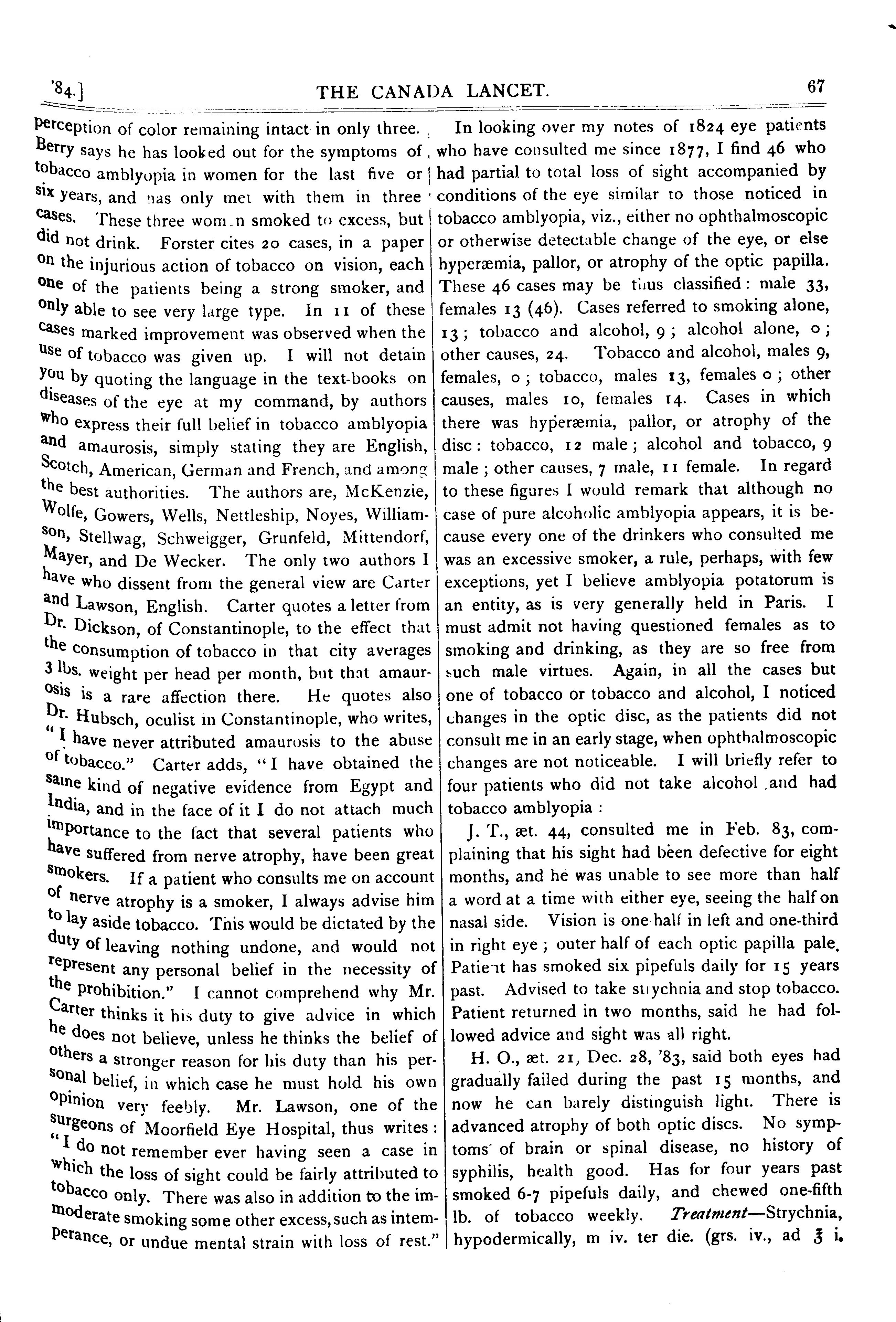 '84.] THE CANADA LANCET. 67

perception of color remaining intact in only three. Berry says he has looked out for the symptoms of tobacco amblyopia in women for the last five or six years, and has only met with them in three cases. These three women smoked to excess, but did not drink. Forster cites 20 cases, in a paper on the injurious action of tobacco on vision, each one of the patients being a strong smoker, and only able to see very large type. In 11 of these cases marked improvement was observed when the use of tobacco was given up. I will not detain you by quoting the language in the text-books on diseases of the eye at my command, by authors who express their full belief in tobacco amblyopia and amaurosis, simply stating they are English, Scotch, American, German and French, and among the best authorities. The authors are, McKenzie, Wolfe, Gowers, Wells, Nettleship, Noyes, Williamson, Stellwag, Schweigger, Grunfeld, Mittendorf, Mayer, and De Wecker. The only two authors I have who dissent from the general view are Carter and Lawson, English. Carter quotes a letter from Dr. Dickson, of Constantinople, to the effect that the consumption of tobacco in that city averages 3 lbs. weight per head per month, but that amaurosis is a rare affection there. He quotes also Dr. Hubsch, oculist in Constantinople, who writes, "I have never attributed amaurosis to the abuse of tobacco." Carter adds, "I have obtained the same kind of negative evidence from Egypt and India, and in the face of it I do not attach much importance to the fact that several patients who have suffered from nerve atrophy, have been great smokers. If a patient who consults me on account of nerve atrophy is a smoker, I always advise him to lay aside tobacco. This would be dictated by the duty of leaving nothing undone, and would not represent any personal belief in the necessity of the prohibition." I cannot comprehend why Mr. Carter thinks it his duty to give advice in which he does not believe, unless he thinks the belief of others a stronger reason for his duty than his personal belief, in which case he must hold his own opinion very feebly. Mr. Lawson, one of the surgeons of Moorfield Eye Hospital, thus writes: "I do not remember ever having seen a case in which the loss of sight could be fairly attributed to tobacco only. There was also in addition to the immoderate smoking some other excess, such as intemperance, or undue mental strain with loss of rest."

In looking over my notes of 1824 eye patients who have consulted me since 1877, I find 46 who had partial to total loss of sight accompanied by conditions of the eye similar to those noticed in tobacco amblyopia, viz., either no ophthalmoscopic or otherwise detectable change of the eye, or else hyperæmia, pallor, or atrophy of the optic papilla. These 46 cases may be thus classified: male 33, females 13 (46). Cases referred to smoking alone, 13; tobacco and alcohol, 9; alcohol alone, 0; other causes, 24. Tobacco and alcohol, males 9, females, 0; tobacco, males 13, females 0; other causes, males 10, females 14. Cases in which there was hyperæmia, pallor, or atrophy of the disc: tobacco, 12 male; alcohol and tobacco, 9 male; other causes, 7 male, 11 female. In regard to these figures I would remark that although no case of pure alcoholic amblyopia appears, it is because every one of the drinkers who consulted me was an excessive smoker, a rule, perhaps, with few exceptions, yet I believe amblyopia potatorum is an entity, as is very generally held in Paris. I must admit not having questioned females as to smoking and drinking, as they are so free from such male virtues. Again, in all the cases but one of tobacco or tobacco and alcohol, I noticed changes in the optic disc, as the patients did not consult me in an early stage, when ophthalmoscopic changes are not noticeable. I will briefly refer to four patients who did not take alcohol and had tobacco amblyopia:

J. T., æt. 44, consulted me in Feb. 83, complaining that his sight had been defective for eight months, and he was unable to see more than half a word at a time with either eye, seeing the half on nasal side. Vision is one half in left and one-third in right eye; outer half of each optic papilla pale. Patient has smoked six pipefuls daily for 15 years past. Advised to take strychnia and stop tobacco. Patient returned in two months, said he had followed advice and sight was all right.

H. O., æt. 21, Dec. 28, '83, said both eyes had gradually failed during the past 15 months, and now he can barely distinguish light. There is advanced atrophy of both optic discs. No symptoms of brain or spinal disease, no history of syphilis, health good. Has for four years past smoked 6-7 pipefuls daily, and chewed one-fifth lb. of tobacco weekly. Treatment—Strychnia, hypodermically, m iv. ter die. (grs. iv., ad ℥ i.